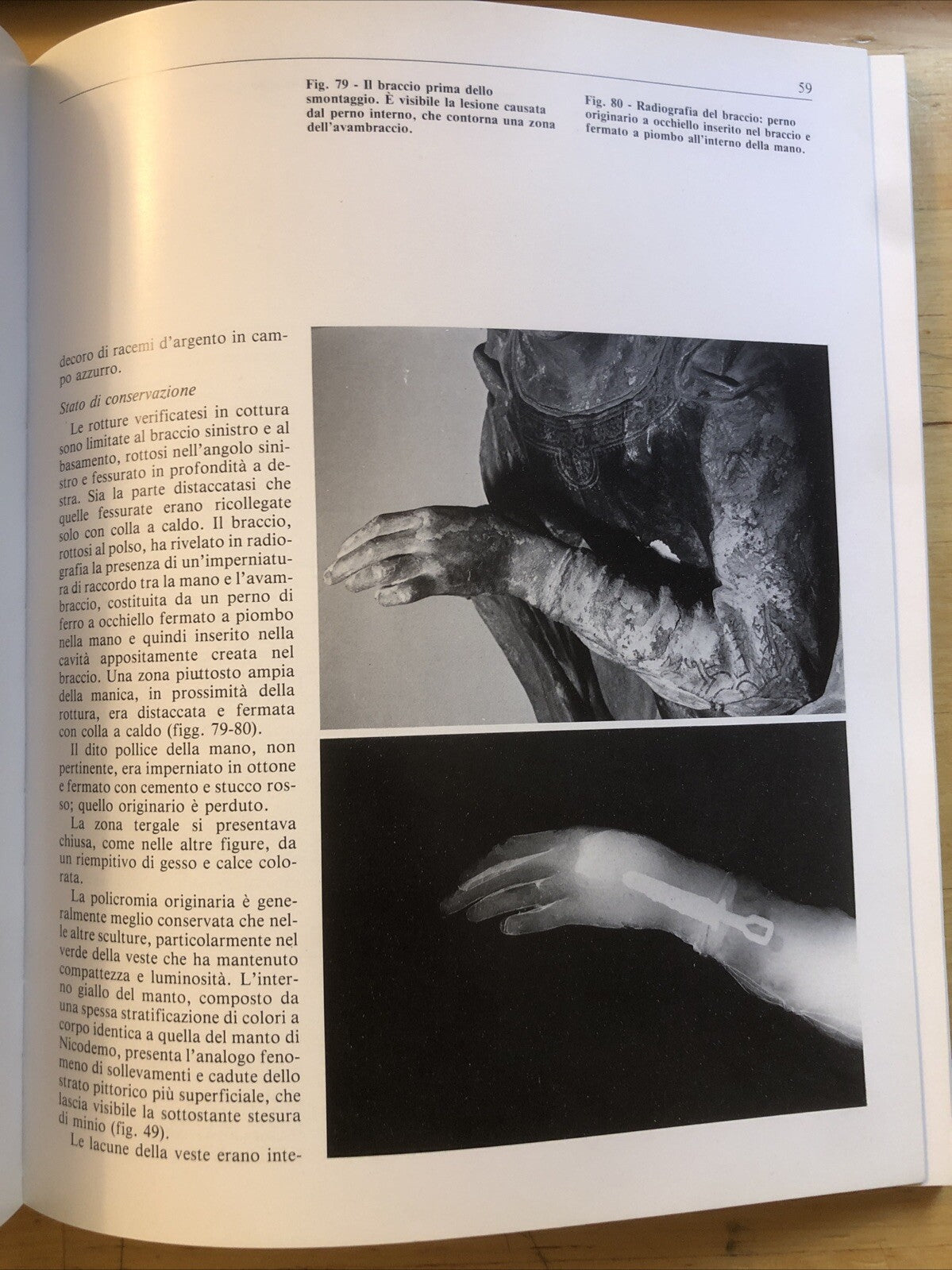 59

Fig. 79 - Il braccio prima dello smontaggio. È visibile la lesione causata dal perno interno, che contorna una zona dell'avambraccio.

Fig. 80 - Radiografia del braccio: perno originario a occhiello inserito nel braccio e fermato a piombo all'interno della mano.

decoro di racemi d'argento in campo azzurro.

Stato di conservazione

Le rotture verificatesi in cottura sono limitate al braccio sinistro e al basamento, rottosi nell'angolo sinistro e fessurato in profondità a destra. Sia la parte distaccatasi che quelle fessurate erano ricollegate solo con colla a caldo. Il braccio, rottosi al polso, ha rivelato in radiografia la presenza di un'imperniatura di raccordo tra la mano e l'avambraccio, costituita da un perno di ferro a occhiello fermato a piombo nella mano e quindi inserito nella cavità appositamente creata nel braccio. Una zona piuttosto ampia della manica, in prossimità della rottura, era distaccata e fermata con colla a caldo (figg. 79-80).

Il dito pollice della mano, non pertinente, era imperniato in ottone e fermato con cemento e stucco rosso; quello originario è perduto.

La zona tergale si presentava chiusa, come nelle altre figure, da un riempitivo di gesso e calce colorata.

La policromia originaria è generalmente meglio conservata che nelle altre sculture, particolarmente nel verde della veste che ha mantenuto compattezza e luminosità. L'interno giallo del manto, composto da una spessa stratificazione di colori a corpo identica a quella del manto di Nicodemo, presenta l'analogo fenomeno di sollevamenti e cadute dello strato pittorico più superficiale, che lascia visibile la sottostante stesura di minio (fig. 49).

Le lacune della veste erano inte-